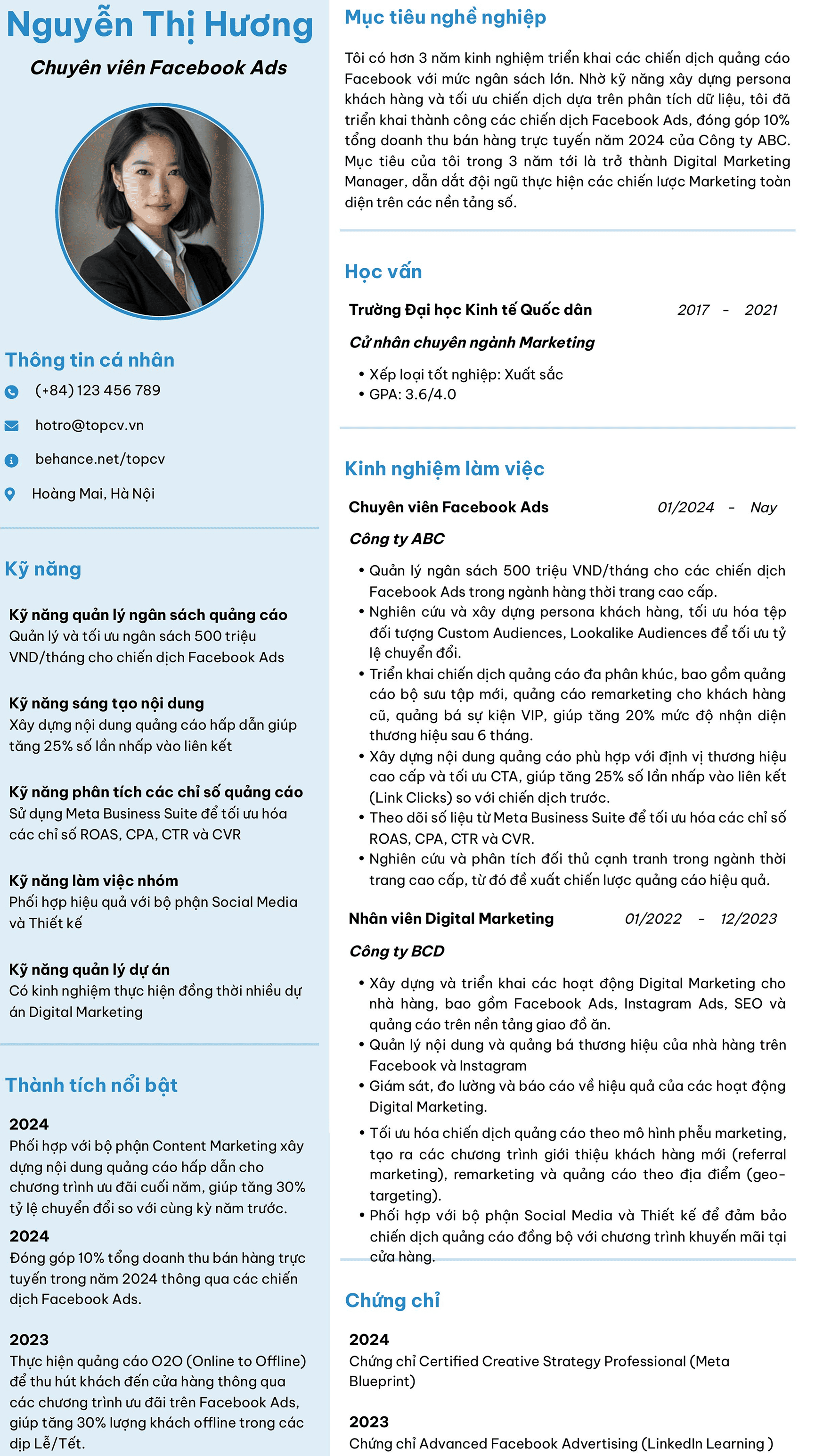 Nguyễn Thị Hương

Chuyên viên Facebook Ads

Thông tin cá nhân

(+84) 123 456 789

hotro@topcv.vn

behance.net/topcv

Hoàng Mai, Hà Nội

Kỹ năng

Kỹ năng quản lý ngân sách quảng cáo
Quản lý và tối ưu ngân sách 500 triệu VND/tháng cho chiến dịch Facebook Ads

Kỹ năng sáng tạo nội dung
Xây dựng nội dung quảng cáo hấp dẫn giúp tăng 25% số lần nhấp vào liên kết

Kỹ năng phân tích các chỉ số quảng cáo
Sử dụng Meta Business Suite để tối ưu hóa các chỉ số ROAS, CPA, CTR và CVR

Kỹ năng làm việc nhóm
Phối hợp hiệu quả với bộ phận Social Media và Thiết kế

Kỹ năng quản lý dự án
Có kinh nghiệm thực hiện đồng thời nhiều dự án Digital Marketing

Thành tích nổi bật

2024
Phối hợp với bộ phận Content Marketing xây dựng nội dung quảng cáo hấp dẫn cho chương trình ưu đãi cuối năm, giúp tăng 30% tỷ lệ chuyển đổi so với cùng kỳ năm trước.

2024
Đóng góp 10% tổng doanh thu bán hàng trực tuyến trong năm 2024 thông qua các chiến dịch Facebook Ads.

2023
Thực hiện quảng cáo O2O (Online to Offline) để thu hút khách đến cửa hàng thông qua các chương trình ưu đãi trên Facebook Ads, giúp tăng 30% lượng khách offline trong các dịp Lễ/Tết.

Mục tiêu nghề nghiệp

Tôi có hơn 3 năm kinh nghiệm triển khai các chiến dịch quảng cáo Facebook với mức ngân sách lớn. Nhờ kỹ năng xây dựng persona khách hàng và tối ưu chiến dịch dựa trên phân tích dữ liệu, tôi đã triển khai thành công các chiến dịch Facebook Ads, đóng góp 10% tổng doanh thu bán hàng trực tuyến năm 2024 của Công ty ABC. Mục tiêu của tôi trong 3 năm tới là trở thành Digital Marketing Manager, dẫn dắt đội ngũ thực hiện các chiến lược Marketing toàn diện trên các nền tảng số.

Học vấn

Trường Đại học Kinh tế Quốc dân 2017 - 2021

Cử nhân chuyên ngành Marketing

• Xếp loại tốt nghiệp: Xuất sắc
• GPA: 3.6/4.0

Kinh nghiệm làm việc

Chuyên viên Facebook Ads 01/2024 - Nay

Công ty ABC

• Quản lý ngân sách 500 triệu VND/tháng cho các chiến dịch Facebook Ads trong ngành hàng thời trang cao cấp.
• Nghiên cứu và xây dựng persona khách hàng, tối ưu hóa tệp đối tượng Custom Audiences, Lookalike Audiences để tối ưu tỷ lệ chuyển đổi.
• Triển khai chiến dịch quảng cáo đa phân khúc, bao gồm quảng cáo bộ sưu tập mới, quảng cáo remarketing cho khách hàng cũ, quảng bá sự kiện VIP, giúp tăng 20% mức độ nhận diện thương hiệu sau 6 tháng.
• Xây dựng nội dung quảng cáo phù hợp với định vị thương hiệu cao cấp và tối ưu CTA, giúp tăng 25% số lần nhấp vào liên kết (Link Clicks) so với chiến dịch trước.
• Theo dõi số liệu từ Meta Business Suite để tối ưu hóa các chỉ số ROAS, CPA, CTR và CVR.
• Nghiên cứu và phân tích đối thủ cạnh tranh trong ngành thời trang cao cấp, từ đó đề xuất chiến lược quảng cáo hiệu quả.

Nhân viên Digital Marketing 01/2022 - 12/2023

Công ty BCD

• Xây dựng và triển khai các hoạt động Digital Marketing cho nhà hàng, bao gồm Facebook Ads, Instagram Ads, SEO và quảng cáo trên nền tảng giao đồ ăn.
• Quản lý nội dung và quảng bá thương hiệu của nhà hàng trên Facebook và Instagram
• Giám sát, đo lường và báo cáo về hiệu quả của các hoạt động Digital Marketing.
• Tối ưu hóa chiến dịch quảng cáo theo mô hình phễu marketing, tạo ra các chương trình giới thiệu khách hàng mới (referral marketing), remarketing và quảng cáo theo địa điểm (geo-targeting).
• Phối hợp với bộ phận Social Media và Thiết kế để đảm bảo chiến dịch quảng cáo đồng bộ với chương trình khuyến mãi tại cửa hàng.

Chứng chỉ

2024
Chứng chỉ Certified Creative Strategy Professional (Meta Blueprint)

2023
Chứng chỉ Advanced Facebook Advertising (LinkedIn Learning )